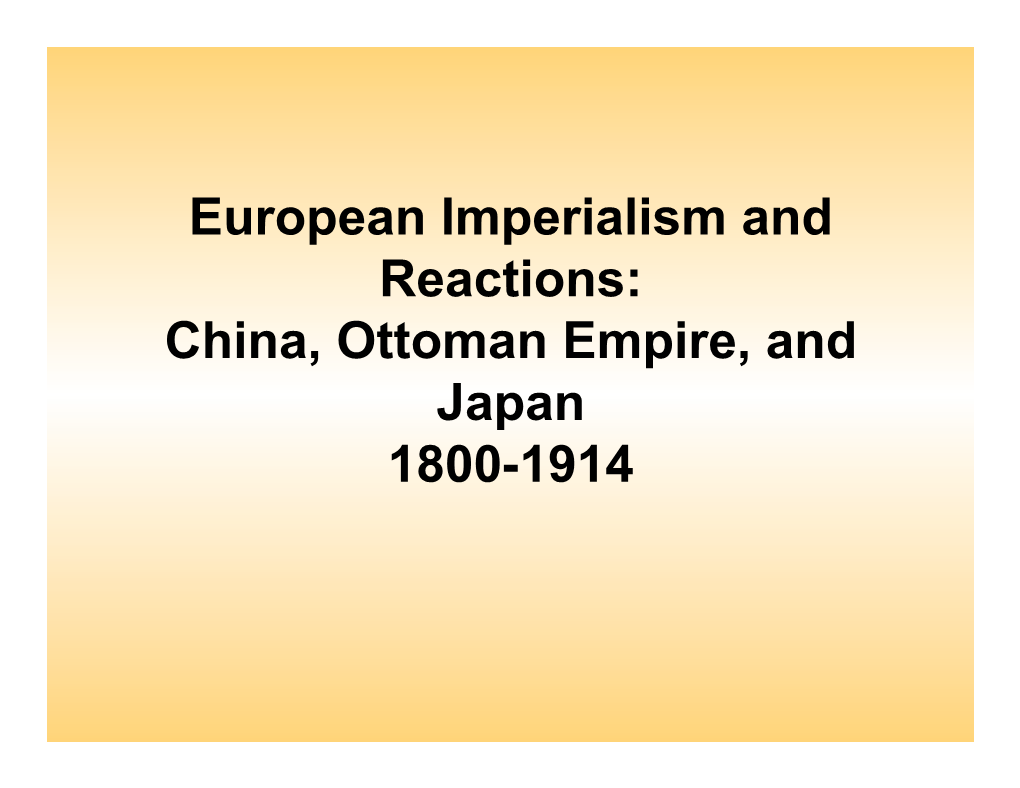 European Imperialism and Reactions:
China, Ottoman Empire, and Japan
1800-1914